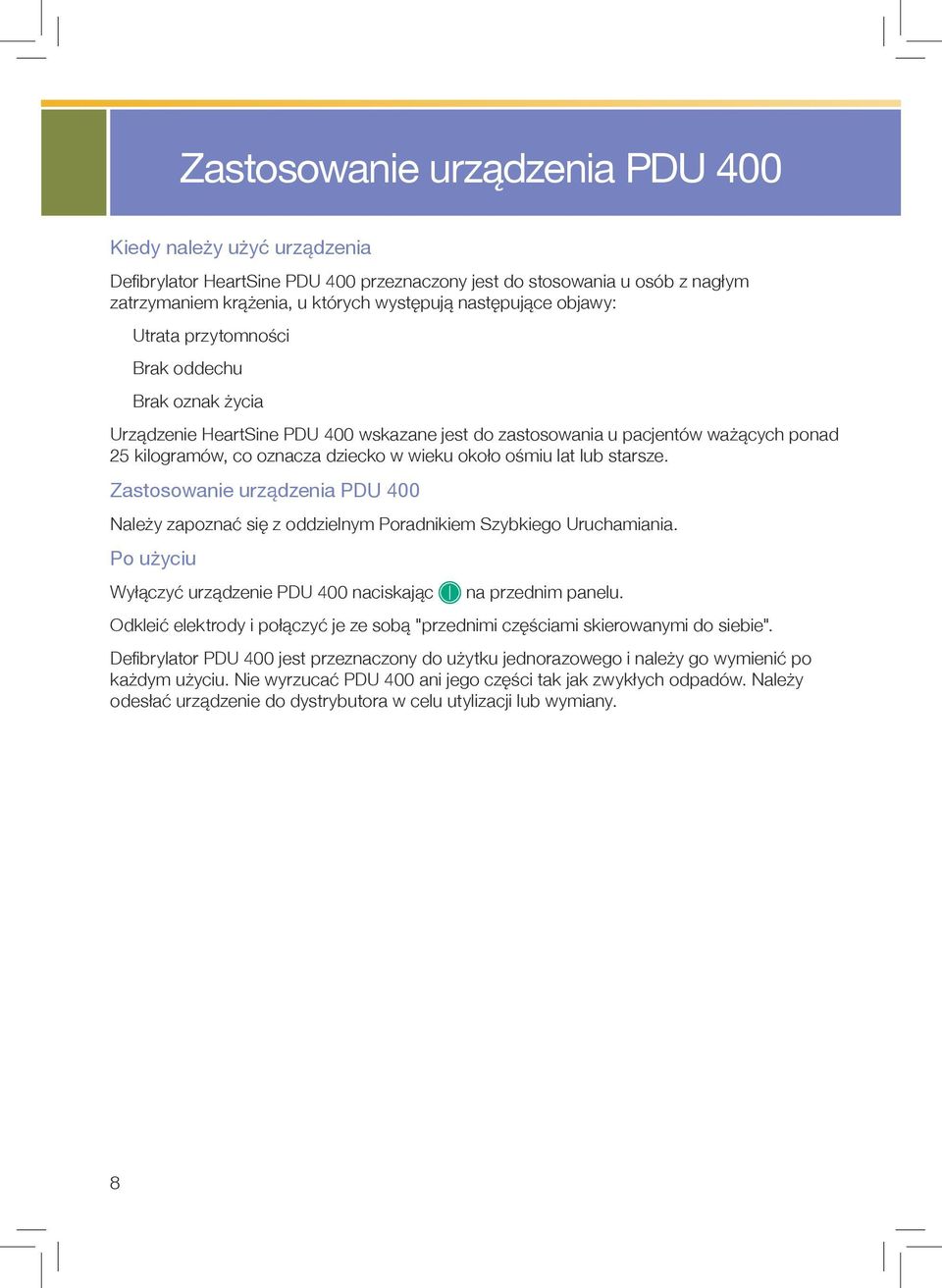 Zastosowanie urządzenia PDU 400

Kiedy należy użyć urządzenia

Defibrylator HeartSine PDU 400 przeznaczony jest do stosowania u osób z nagłym zatrzymaniem krążenia, u których występują następujące objawy:

Utrata przytomności

Brak oddechu

Brak oznak życia

Urządzenie HeartSine PDU 400 wskazane jest do zastosowania u pacjentów ważących ponad 25 kilogramów, co oznacza dziecko w wieku około ośmiu lat lub starsze.

Zastosowanie urządzenia PDU 400

Należy zapoznać się z oddzielnym Poradnikiem Szybkiego Uruchamiania.

Po użyciu

Wyłączyć urządzenie PDU 400 naciskając na przednim panelu.

Odkleić elektrody i połączyć je ze sobą "przednimi częściami skierowanymi do siebie".

Defibrylator PDU 400 jest przeznaczony do użytku jednorazowego i należy go wymienić po każdym użyciu. Nie wyrzucać PDU 400 ani jego części tak jak zwykłych odpadów. Należy odesłać urządzenie do dystrybutora w celu utylizacji lub wymiany.

8